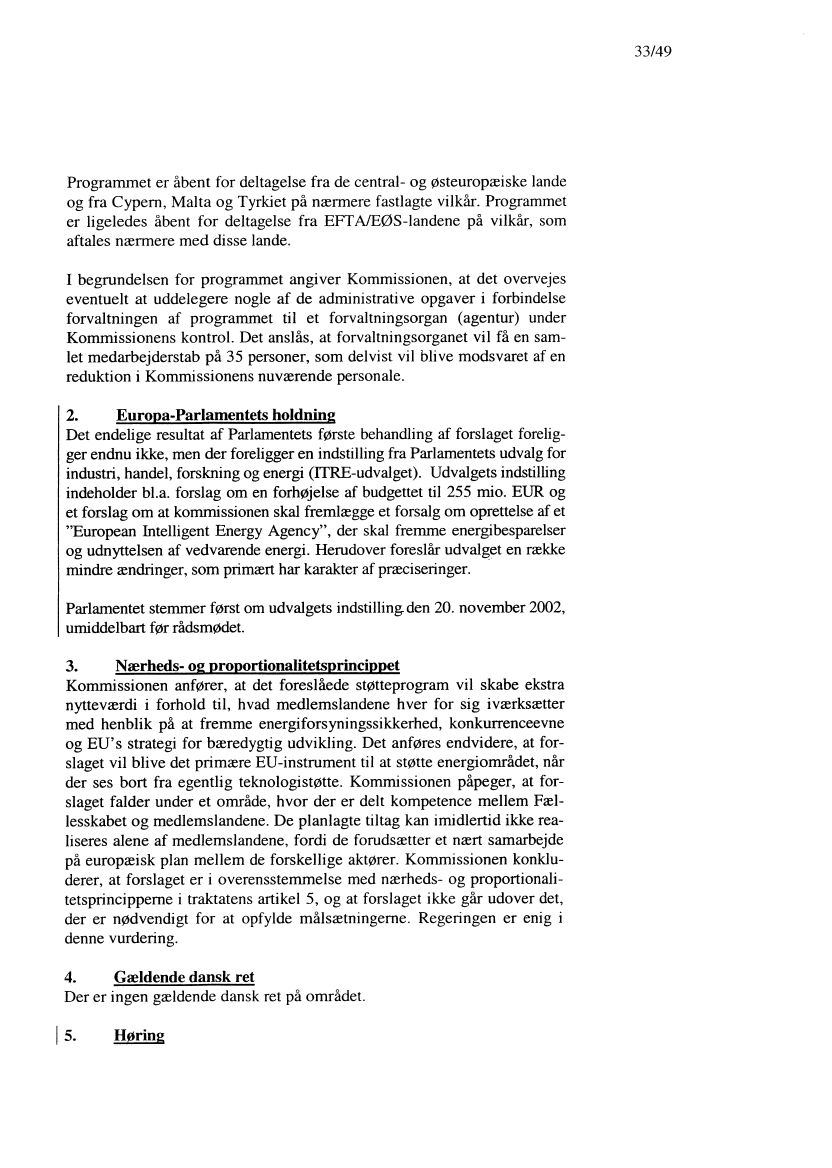 33/49

Programmet er åbent for deltagelse fra de central- og østeuropæiske lande og fra Cypern, Malta og Tyrkiet på nærmere fastlagte vilkår. Programmet er ligeledes åbent for deltagelse fra EFTA/EØS-landene på vilkår, som aftales nærmere med disse lande.

I begrundelsen for programmet angiver Kommissionen, at det overvejes eventuelt at uddelegere nogle af de administrative opgaver i forbindelse forvaltningen af programmet til et forvaltningsorgan (agentur) under Kommissionens kontrol. Det anslås, at forvaltningsorganet vil få en samlet medarbejderstab på 35 personer, som delvist vil blive modsvaret af en reduktion i Kommissionens nuværende personale.

2. Europa-Parlamentets holdning
Det endelige resultat af Parlamentets første behandling af forslaget foreligger endnu ikke, men der foreligger en indstilling fra Parlamentets udvalg for industri, handel, forskning og energi (ITRE-udvalget). Udvalgets indstilling indeholder bl.a. forslag om en forhøjelse af budgettet til 255 mio. EUR og et forslag om at kommissionen skal fremlægge et forsalg om oprettelse af et "European Intelligent Energy Agency", der skal fremme energibesparelser og udnyttelsen af vedvarende energi. Herudover foreslår udvalget en række mindre ændringer, som primært har karakter af præciseringer.

Parlamentet stemmer først om udvalgets indstilling den 20. november 2002, umiddelbart før rådsmødet.

3. Nærheds- og proportionalitetsprincippet
Kommissionen anfører, at det foreslåede støtteprogram vil skabe ekstra nytteværdi i forhold til, hvad medlemslandene hver for sig iværksætter med henblik på at fremme energiforsyningssikkerhed, konkurrenceevne og EU's strategi for bæredygtig udvikling. Det anføres endvidere, at forslaget vil blive det primære EU-instrument til at støtte energiområdet, når der ses bort fra egentlig teknologistøtte. Kommissionen påpeger, at forslaget falder under et område, hvor der er delt kompetence mellem Fællesskabet og medlemslandene. De planlagte tiltag kan imidlertid ikke realiseres alene af medlemslandene, fordi de forudsætter et nært samarbejde på europæisk plan mellem de forskellige aktører. Kommissionen konkluderer, at forslaget er i overensstemmelse med nærheds- og proportionalitetsprincipperne i traktatens artikel 5, og at forslaget ikke går udover det, der er nødvendigt for at opfylde målsætningerne. Regeringen er enig i denne vurdering.

4. Gældende dansk ret
Der er ingen gældende dansk ret på området.

5. Høring